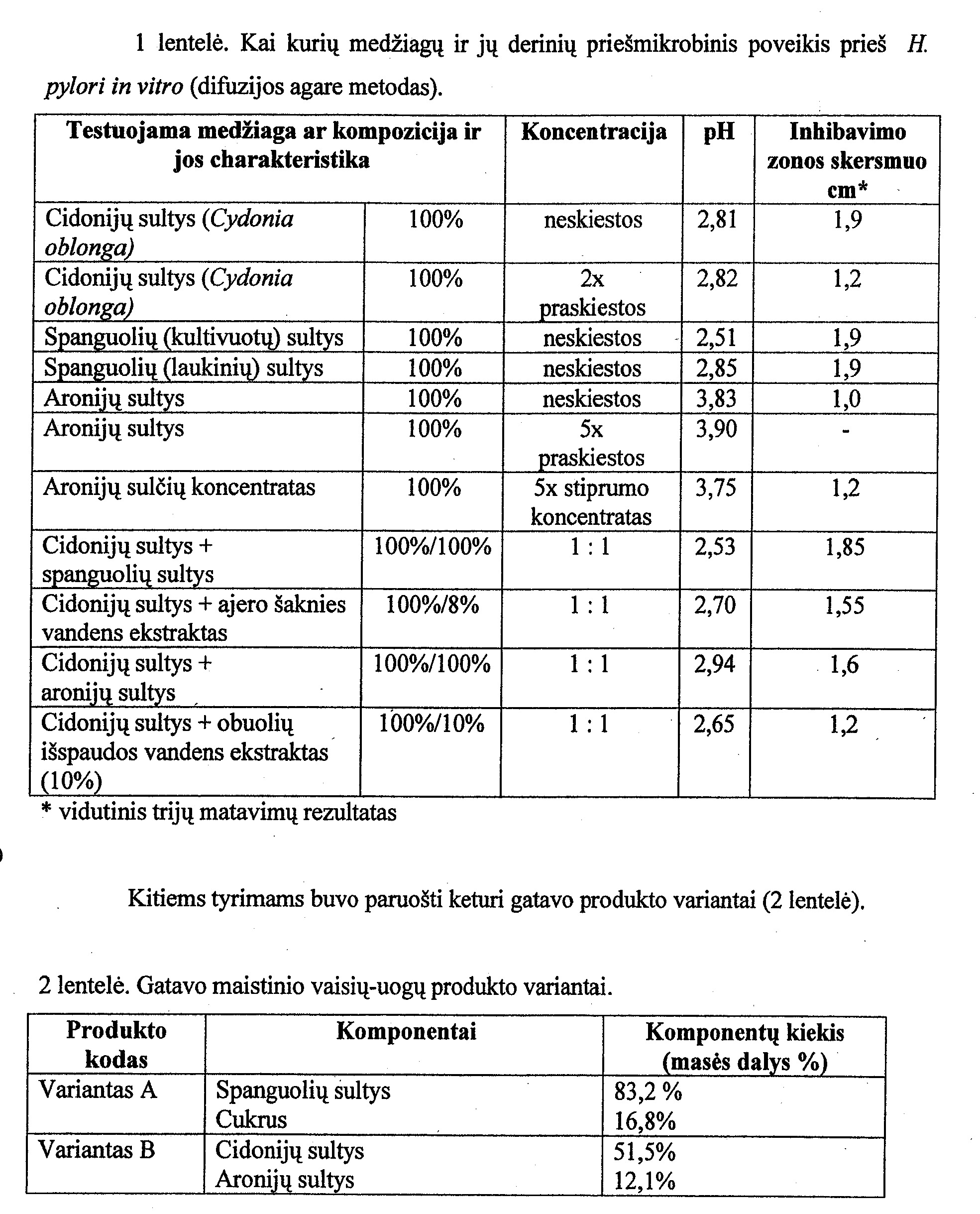 1 lentelė. Kai kurių medžiagų ir jų derinių priešmikrobinis poveikis prieš H. pylori in vitro (difuzijos agare metodas).

| Testuojama medžiaga ar kompozicija ir jos charakteristika | | Koncentracija | pH | Inhibavimo zonos skersmuo cm* |
|---|---|---|---|---|
| Cidonijų sultys (Cydonia oblonga) | 100% | neskiestos | 2,81 | 1,9 |
| Cidonijų sultys (Cydonia oblonga) | 100% | 2x praskiestos | 2,82 | 1,2 |
| Spanguolių (kultivuotų) sultys | 100% | neskiestos | 2,51 | 1,9 |
| Spanguolių (laukinių) sultys | 100% | neskiestos | 2,85 | 1,9 |
| Aronijų sultys | 100% | neskiestos | 3,83 | 1,0 |
| Aronijų sultys | 100% | 5x praskiestos | 3,90 | - |
| Aronijų sulčių koncentratas | 100% | 5x stiprumo koncentratas | 3,75 | 1,2 |
| Cidonijų sultys + spanguolių sultys | 100%/100% | 1 : 1 | 2,53 | 1,85 |
| Cidonijų sultys + ajero šaknies vandens ekstraktas | 100%/8% | 1 : 1 | 2,70 | 1,55 |
| Cidonijų sultys + aronijų sultys | 100%/100% | 1 : 1 | 2,94 | 1,6 |
| Cidonijų sultys + obuolių išspaudos vandens ekstraktas (10%) | 100%/10% | 1 : 1 | 2,65 | 1,2 |

* vidutinis trijų matavimų rezultatas

Kitiems tyrimams buvo paruošti keturi gatavo produkto variantai (2 lentelė).

2 lentelė. Gatavo maistinio vaisių-uogų produkto variantai.

| Produkto kodas | Komponentai | Komponentų kiekis (masės dalys %) |
|---|---|---|
| Variantas A | Spanguolių sultys Cukrus | 83,2 % 16,8% |
| Variantas B | Cidonijų sultys Aronijų sultys | 51,5% 12,1% |